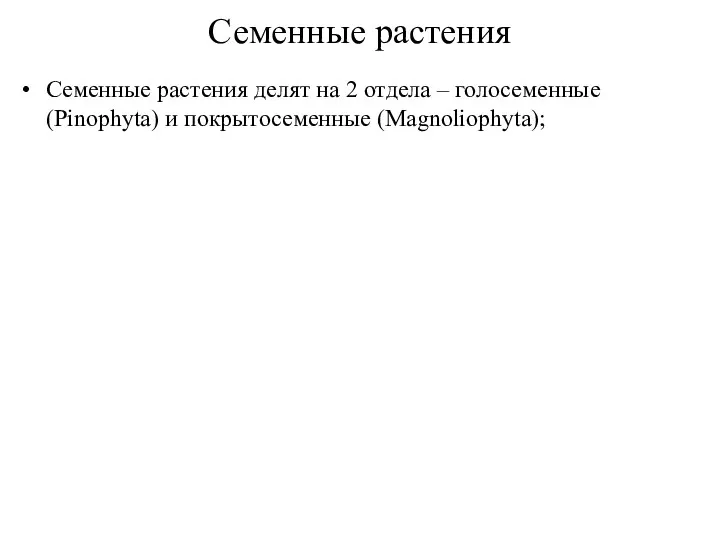 Семенные растения

• Семенные растения делят на 2 отдела – голосеменные (Pinophyta) и покрытосеменные (Magnoliophyta);